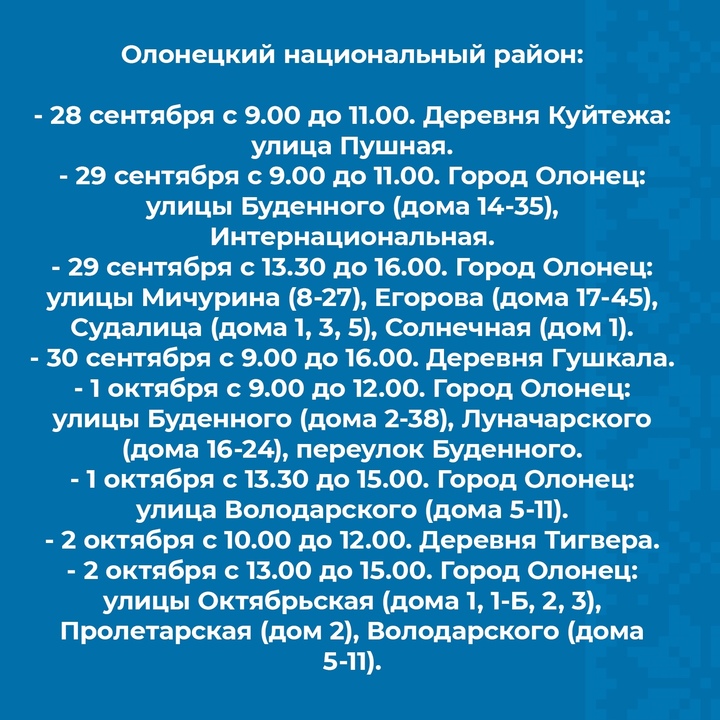 Олонецкий национальный район:

- 28 сентября с 9.00 до 11.00. Деревня Куйтежа: улица Пушная.
- 29 сентября с 9.00 до 11.00. Город Олонец: улицы Буденного (дома 14-35), Интернациональная.
- 29 сентября с 13.30 до 16.00. Город Олонец: улицы Мичурина (8-27), Егорова (дома 17-45), Судалица (дома 1, 3, 5), Солнечная (дом 1).
- 30 сентября с 9.00 до 16.00. Деревня Гушкала.
- 1 октября с 9.00 до 12.00. Город Олонец: улицы Буденного (дома 2-38), Луначарского (дома 16-24), переулок Буденного.
- 1 октября с 13.30 до 15.00. Город Олонец: улица Володарского (дома 5-11).
- 2 октября с 10.00 до 12.00. Деревня Тигвера.
- 2 октября с 13.00 до 15.00. Город Олонец: улицы Октябрьская (дома 1, 1-Б, 2, 3), Пролетарская (дом 2), Володарского (дома 5-11).